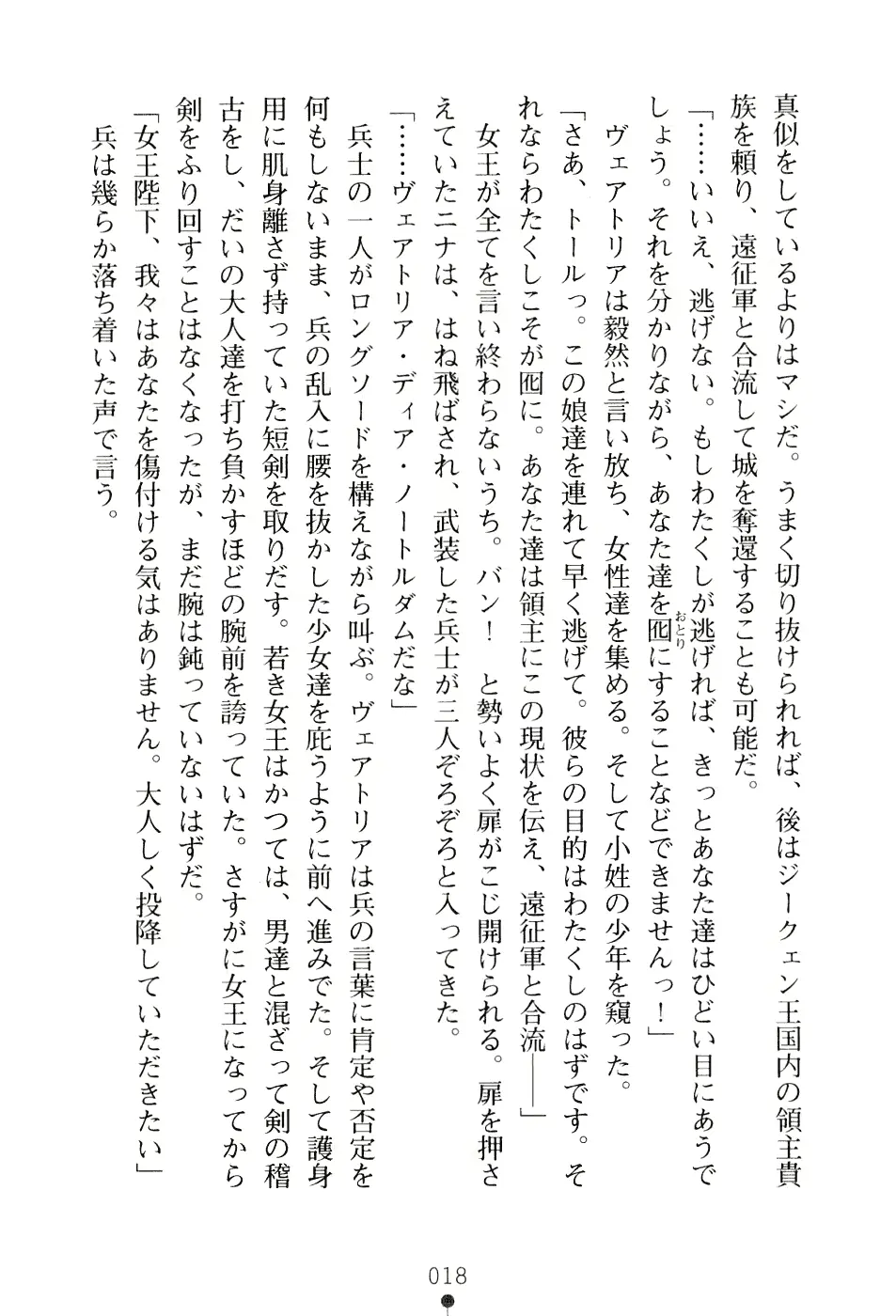 真似をしているよりはマシだ。うまく切り抜けられれば、後はジークェン王国内の領主貴族を頼り、遠征軍と合流して城を奪還することも可能だ。

「……いいえ、逃げない。もしわたくしが逃げれば、きっとあなた達はひどい目にあうでしょう。それを分かりながら、あなた達を囮にすることなどできませんっ！」

ヴェアトリアは毅然と言い放ち、女性達を集める。そして小姓の少年を窺った。

「さあ、トールっ。この娘達を連れて早く逃げて。彼らの目的はわたくしのはずです。それならわたくしこそが囮に。あなた達は領主にこの現状を伝え、遠征軍と合流――」

女王が全てを言い終わらないうち。バン！　と勢いよく扉がこじ開けられる。扉を押さえていたニナは、はね飛ばされ、武装した兵士が三人ぞろぞろと入ってきた。

「……ヴェアトリア・ディア・ノートルダムだな」

兵士の一人がロングソードを構えながら叫ぶ。ヴェアトリアは兵の言葉に肯定や否定を何もしないまま、兵の乱入に腰を抜かした少女達を庇うように前へ進みでた。そして護身用に肌身離さず持っていた短剣を取りだす。若き女王はかつては、男達と混ざって剣の稽古をし、だいの大人達を打ち負かすほどの腕前を誇っていた。さすがに女王になってから剣をふり回すことはなくなったが、まだ腕は鈍っていないはずだ。

「女王陛下、我々はあなたを傷付ける気はありません。大人しく投降していただきたい」

兵は幾らか落ち着いた声で言う。

018